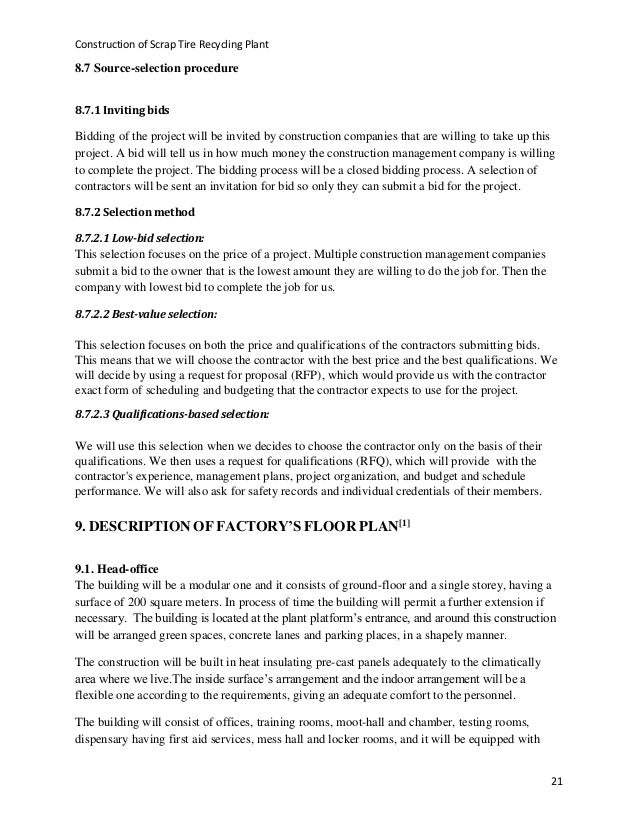 Construction of Scrap Tire Recycling Plant

8.7 Source-selection procedure

8.7.1 Inviting bids

Bidding of the project will be invited by construction companies that are willing to take up this project. A bid will tell us in how much money the construction management company is willing to complete the project. The bidding process will be a closed bidding process. A selection of contractors will be sent an invitation for bid so only they can submit a bid for the project.

8.7.2 Selection method

8.7.2.1 Low-bid selection:
This selection focuses on the price of a project. Multiple construction management companies submit a bid to the owner that is the lowest amount they are willing to do the job for. Then the company with lowest bid to complete the job for us.

8.7.2.2 Best-value selection:

This selection focuses on both the price and qualifications of the contractors submitting bids. This means that we will choose the contractor with the best price and the best qualifications. We will decide by using a request for proposal (RFP), which would provide us with the contractor exact form of scheduling and budgeting that the contractor expects to use for the project.

8.7.2.3 Qualifications-based selection:

We will use this selection when we decides to choose the contractor only on the basis of their qualifications. We then uses a request for qualifications (RFQ), which will provide with the contractor's experience, management plans, project organization, and budget and schedule performance. We will also ask for safety records and individual credentials of their members.

9. DESCRIPTION OF FACTORY'S FLOOR PLAN$^{[1]}$

9.1. Head-office
The building will be a modular one and it consists of ground-floor and a single storey, having a surface of 200 square meters. In process of time the building will permit a further extension if necessary. The building is located at the plant platform's entrance, and around this construction will be arranged green spaces, concrete lanes and parking places, in a shapely manner.

The construction will be built in heat insulating pre-cast panels adequately to the climatically area where we live.The inside surface's arrangement and the indoor arrangement will be a flexible one according to the requirements, giving an adequate comfort to the personnel.

The building will consist of offices, training rooms, moot-hall and chamber, testing rooms, dispensary having first aid services, mess hall and locker rooms, and it will be equipped with

21